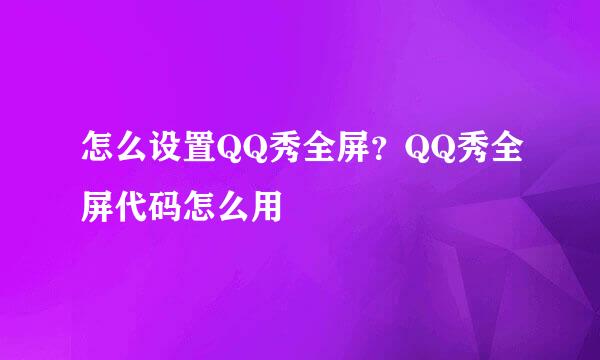 怎么设置QQ秀全屏？QQ秀全屏代码怎么用